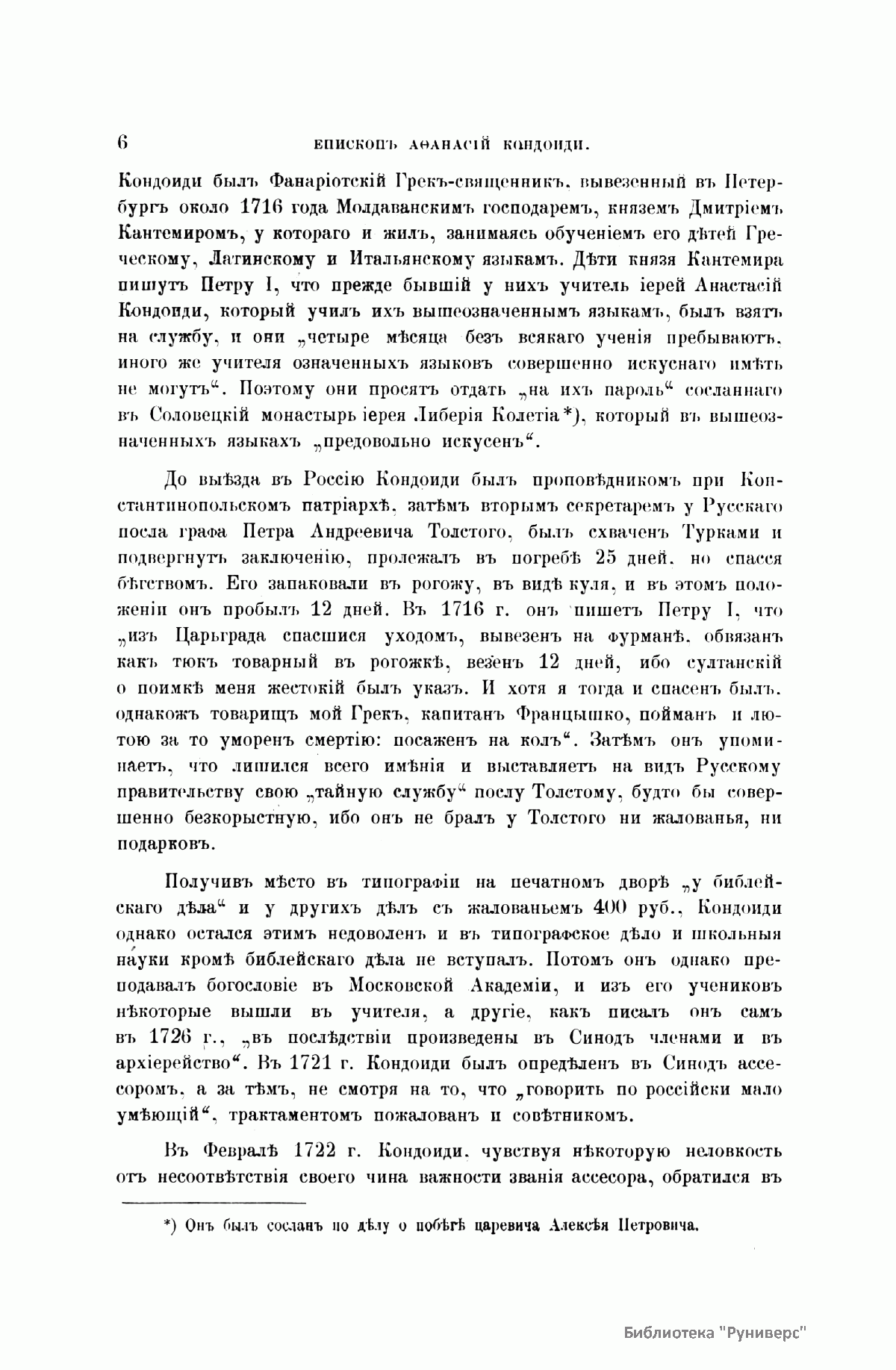 6 ЕПИСКОПЪ АѲАНАСІЙ КОНДОИДИ.

Кондоиди былъ Фанаріотскій Грекъ-священникъ, вывезенный въ Петербургъ около 1716 года Молдаванскимъ господаремъ, княземъ Дмитріемъ Кантемиромъ, у котораго и жилъ, занимаясь обученіемъ его дѣтей Греческому, Латинскому и Итальянскому языкамъ. Дѣти князя Кантемира пишутъ Петру I, что прежде бывшій у нихъ учитель іерей Анастасій Кондоиди, который училъ ихъ вышеозначеннымъ языкамъ, былъ взятъ на службу, и они „четыре мѣсяца безъ всякаго ученія пребываютъ, иного же учителя означенныхъ языковъ совершенно искуснаго имѣть не могутъ“. Поэтому они просятъ отдать „на ихъ пароль“ сосланнаго въ Соловецкій монастырь іерея Либерія Колетіа*), который въ вышеозначенныхъ языкахъ „предовольно искусенъ“.

До выѣзда въ Россію Кондоиди былъ проповѣдникомъ при Константинопольскомъ патріархѣ, затѣмъ вторымъ секретаремъ у Русскаго посла графа Петра Андреевича Толстого, былъ схваченъ Турками и подвергнутъ заключенію, пролежалъ въ погребѣ 25 дней, но спасся бѣгствомъ. Его запаковали въ рогожу, въ видѣ куля, и въ этомъ положеніи онъ пробылъ 12 дней. Въ 1716 г. онъ пишетъ Петру I, что „изъ Царьграда спасшися уходомъ, вывезенъ на фурманѣ, обвязанъ какъ тюкъ товарный въ рогожкѣ, везенъ 12 дней, ибо султанскій о поимкѣ меня жестокій былъ указъ. И хотя я тогда и спасенъ былъ, однакожъ товарищъ мой Грекъ, капитанъ Францышко, пойманъ и лютою за то уморенъ смертію: посаженъ на колъ“. Затѣмъ онъ упоминаетъ, что лишился всего имѣнія и выставляетъ на видъ Русскому правительству свою „тайную службу“ послу Толстому, будто бы совершенно безкорыстную, ибо онъ не бралъ у Толстого ни жалованья, ни подарковъ.

Получивъ мѣсто въ типографіи на печатномъ дворѣ „у библейскаго дѣла“ и у другихъ дѣлъ съ жалованьемъ 400 руб., Кондоиди однако остался этимъ недоволенъ и въ типографское дѣло и школьныя науки кромѣ библейскаго дѣла не вступалъ. Потомъ онъ однако преподавалъ богословіе въ Московской Академіи, и изъ его учениковъ нѣкоторые вышли въ учителя, а другіе, какъ писалъ онъ самъ въ 1726 г., „въ послѣдствіи произведены въ Синодъ членами и въ архіерейство“. Въ 1721 г. Кондоиди былъ опредѣленъ въ Синодъ ассесоромъ, а за тѣмъ, не смотря на то, что „говорить по россійски мало умѣющій“, трактаментомъ пожалованъ и совѣтникомъ.

Въ Февралѣ 1722 г. Кондоиди, чувствуя нѣкоторую неловкость отъ несоотвѣтствія своего чина важности званія ассесора, обратился въ

*) Онъ былъ сосланъ по дѣлу о побѣгѣ царевича Алексѣя Петровича.

Библиотека "Руниверс"